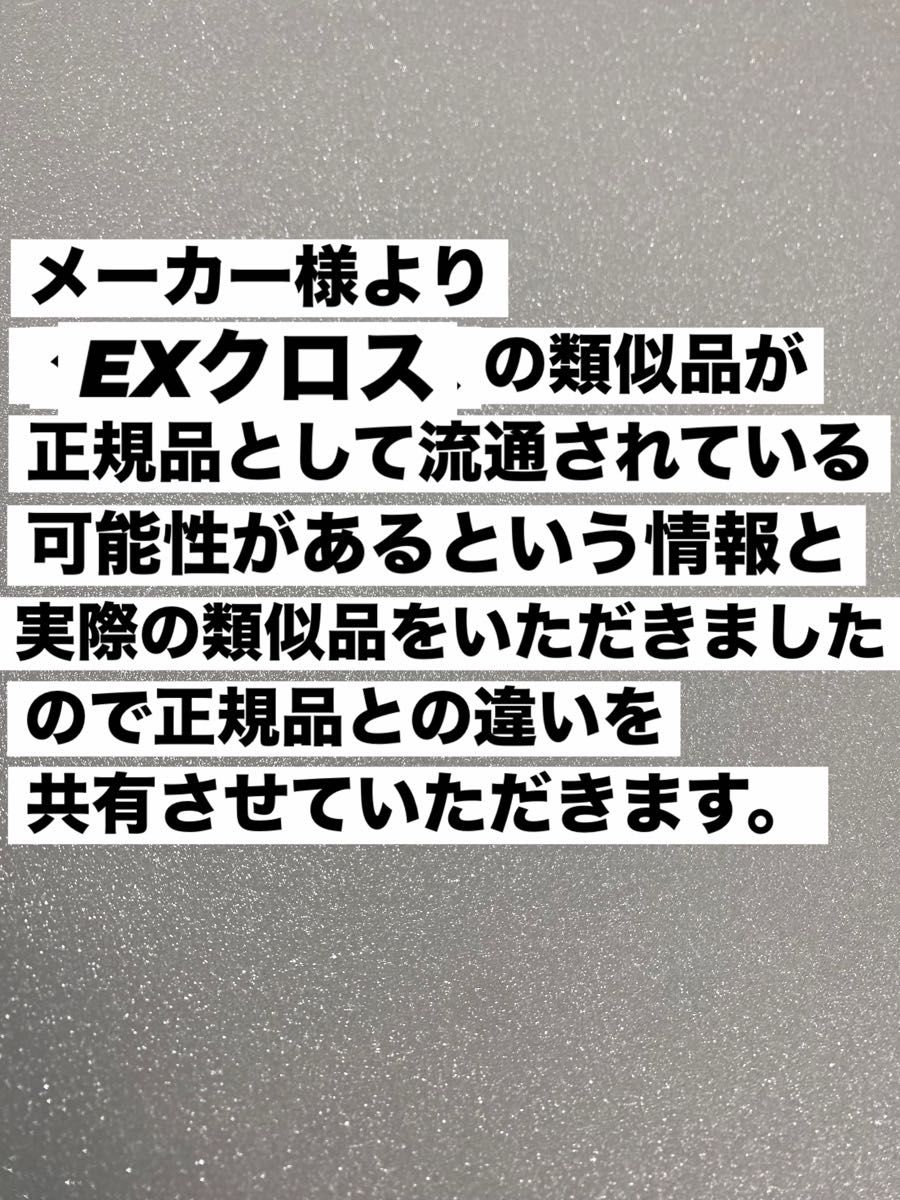 メーカー様より
EXクロス の類似品が
正規品として流通されている
可能性があるという情報と
実際の類似品をいただきました
ので正規品との違いを
共有させていただきます。